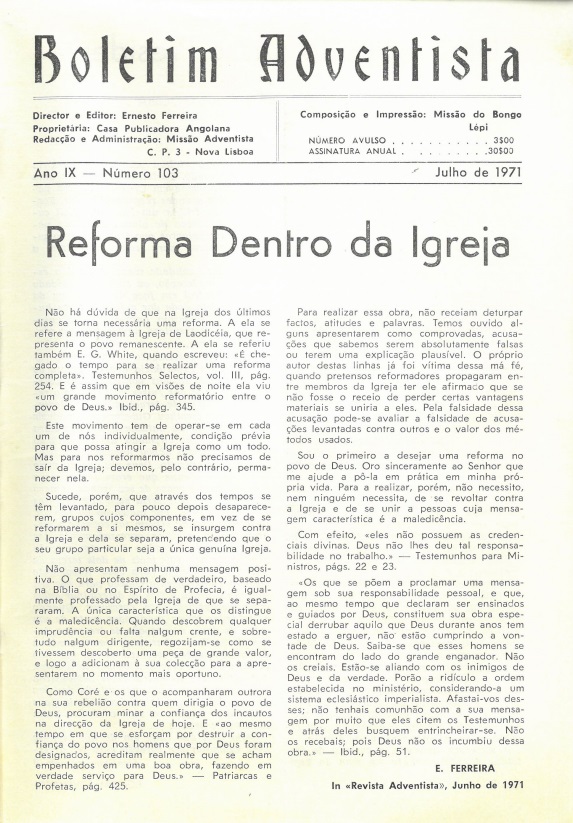 Boletim Adventista

Director e Editor: Ernesto Ferreira
Proprietária: Casa Publicadora Angolana
Redacção e Administração: Missão Adventista
C. P. 3 - Nova Lisboa

Composição e Impressão: Missão do Bongo
Lépi
NÚMERO AVULSO . . . . . . . . . . 3$00
ASSINATURA ANUAL . . . . . . . . 30$00

Ano IX — Número 103

Julho de 1971

Reforma Dentro da Igreja

Não há dúvida de que na Igreja dos últimos dias se torna necessária uma reforma. A ela se refere a mensagem à Igreja de Laodicéia, que representa o povo remanescente. A ela se referiu também E. G. White, quando escreveu: «É chegado o tempo para se realizar uma reforma completa». Testemunhos Selectos, vol. III, pág. 254. E é assim que em visões de noite ela viu «um grande movimento reformatório entre o povo de Deus.» Ibid., pág. 345.

Este movimento tem de operar-se em cada um de nós individualmente, condição prévia para que possa atingir a Igreja como um todo. Mas para nos reformarmos não precisamos de sair da Igreja; devemos, pelo contrário, permanecer nela.

Sucede, porém, que através dos tempos se têm levantado, para pouco depois desaparecerem, grupos cujos componentes, em vez de se reformarem a si mesmos, se insurgem contra a Igreja e dela se separam, pretendendo que o seu grupo particular seja a única genuína Igreja.

Não apresentam nenhuma mensagem positiva. O que professam de verdadeiro, baseado na Bíblia ou no Espírito de Profecia, é igualmente professado pela Igreja de que se separaram. A única característica que os distingue é a maledicência. Quando descobrem qualquer imprudência ou falta nalgum crente, e sobretudo nalgum dirigente, regozijam-se como se tivessem descoberto uma peça de grande valor, e logo a adicionam à sua colecção para a apresentarem no momento mais oportuno.

Como Coré e os que o acompanharam outrora na sua rebelião contra quem dirigia o povo de Deus, procuram minar a confiança dos incautos na direcção da Igreja de hoje. E «ao mesmo tempo em que se esforçam por destruir a confiança do povo nos homens que por Deus foram designados, acreditam realmente que se acham empenhados em uma boa obra, fazendo em verdade serviço para Deus.» — Patriarcas e Profetas, pág. 425.

Para realizar essa obra, não receiam deturpar factos, atitudes e palavras. Temos ouvido alguns apresentarem como comprovadas, acusações que sabemos serem absolutamente falsas ou terem uma explicação plausível. O próprio autor destas linhas já foi vítima dessa má fé, quando pretensos reformadores propagaram entre membros da Igreja ter ele afirmado que se não fosse o receio de perder certas vantagens materiais se uniria a eles. Pela falsidade dessa acusação pode-se avaliar a falsidade de acusações levantadas contra outros e o valor dos métodos usados.

Sou o primeiro a desejar uma reforma no povo de Deus. Oro sinceramente ao Senhor que me ajude a pô-la em prática em minha própria vida. Para a realizar, porém, não necessito, nem ninguém necessita, de se revoltar contra a Igreja e de se unir a pessoas cuja mensagem característica é a maledicência.

Com efeito, «eles não possuem as credenciais divinas. Deus não lhes deu tal responsabilidade no trabalho.» — Testemunhos para Ministros, págs. 22 e 23.

«Os que se põem a proclamar uma mensagem sob sua responsabilidade pessoal, e que, ao mesmo tempo que declaram ser ensinados e guiados por Deus, constituem sua obra especial derrubar aquilo que Deus durante anos tem estado a erguer, não estão cumprindo a vontade de Deus. Saiba-se que esses homens se encontram do lado do grande enganador. Não os creiais. Estão-se aliando com os inimigos de Deus e da verdade. Porão a ridículo a ordem estabelecida no ministério, considerando-a um sistema eclesiástico imperialista. Afastai-vos desses; não tenhais comunhão com a sua mensagem por muito que eles citem os Testemunhos e atrás deles busquem entrincheirar-se. Não os recebais; pois Deus não os incumbiu dessa obra.» — Ibid., pág. 51.

E. FERREIRA

In «Revista Adventista», Junho de 1971